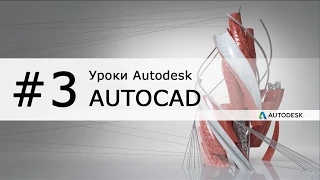 #3 Уроки Autodesk AUTOCAD

AUTODESK